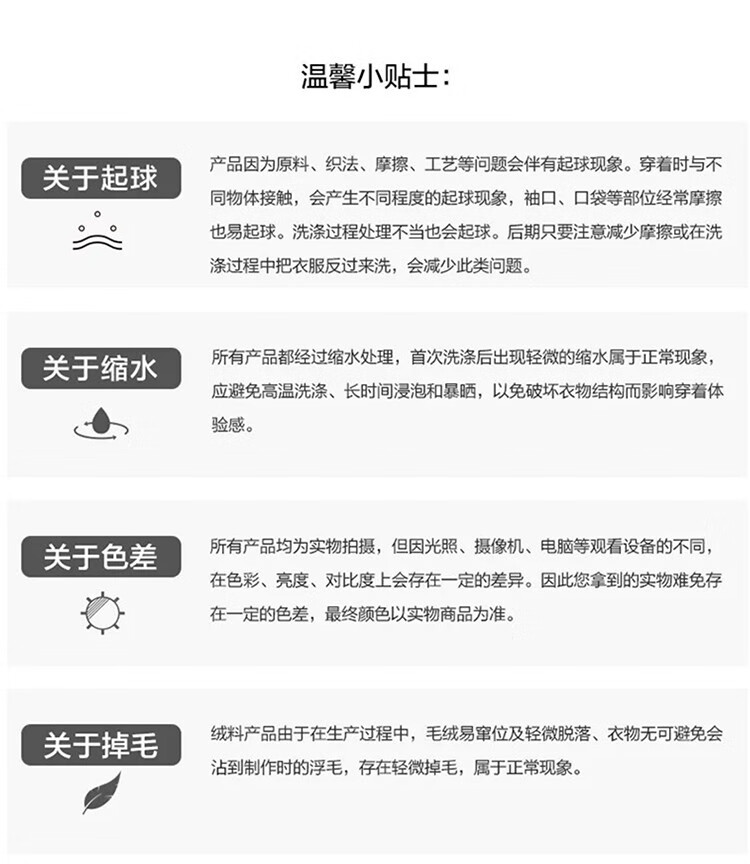 温馨小贴士：

关于起球

产品因为原料、织法、摩擦、工艺等问题会伴有起球现象。穿着时与不同物体接触，会产生不同程度的起球现象，袖口、口袋等部位经常摩擦也易起球。洗涤过程处理不当也会起球。后期只要注意减少摩擦或在洗涤过程中把衣服反过来洗，会减少此类问题。

关于缩水

所有产品都经过缩水处理，首次洗涤后出现轻微的缩水属于正常现象，应避免高温洗涤、长时间浸泡和暴晒，以免破坏衣物结构而影响穿着体验感。

关于色差

所有产品均为实物拍摄，但因光照、摄像机、电脑等观看设备的不同，在色彩、亮度、对比度上会存在一定的差异。因此您拿到的实物难免存在一定的色差，最终颜色以实物商品为准。

关于掉毛

绒料产品由于在生产过程中，毛绒易窜位及轻微脱落、衣物无可避免会沾到制作时的浮毛，存在轻微掉毛，属于正常现象。